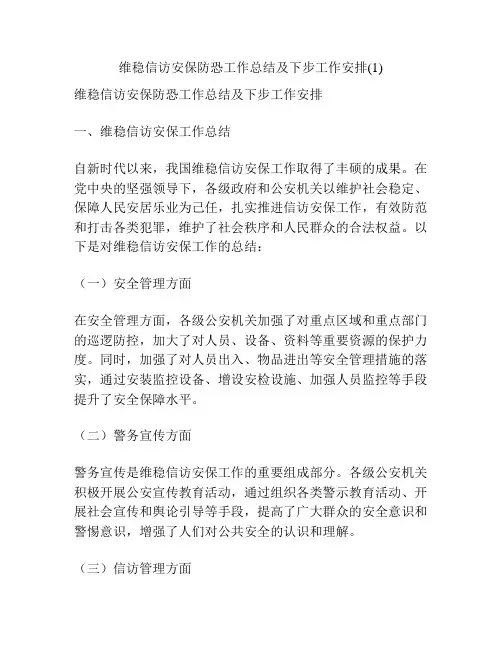 维稳信访安保防恐工作总结及下步工作安排(1)

维稳信访安保防恐工作总结及下步工作安排

一、维稳信访安保工作总结

自新时代以来，我国维稳信访安保工作取得了丰硕的成果。在党中央的坚强领导下，各级政府和公安机关以维护社会稳定、保障人民安居乐业为己任，扎实推进信访安保工作，有效防范和打击各类犯罪，维护了社会秩序和人民群众的合法权益。以下是对维稳信访安保工作的总结：

（一）安全管理方面

在安全管理方面，各级公安机关加强了对重点区域和重点部门的巡逻防控，加大了对人员、设备、资料等重要资源的保护力度。同时，加强了对人员出入、物品进出等安全管理措施的落实，通过安装监控设备、增设安检设施、加强人员监控等手段提升了安全保障水平。

（二）警务宣传方面

警务宣传是维稳信访安保工作的重要组成部分。各级公安机关积极开展公安宣传教育活动，通过组织各类警示教育活动、开展社会宣传和舆论引导等手段，提高了广大群众的安全意识和警惕意识，增强了人们对公共安全的认识和理解。

（三）信访管理方面